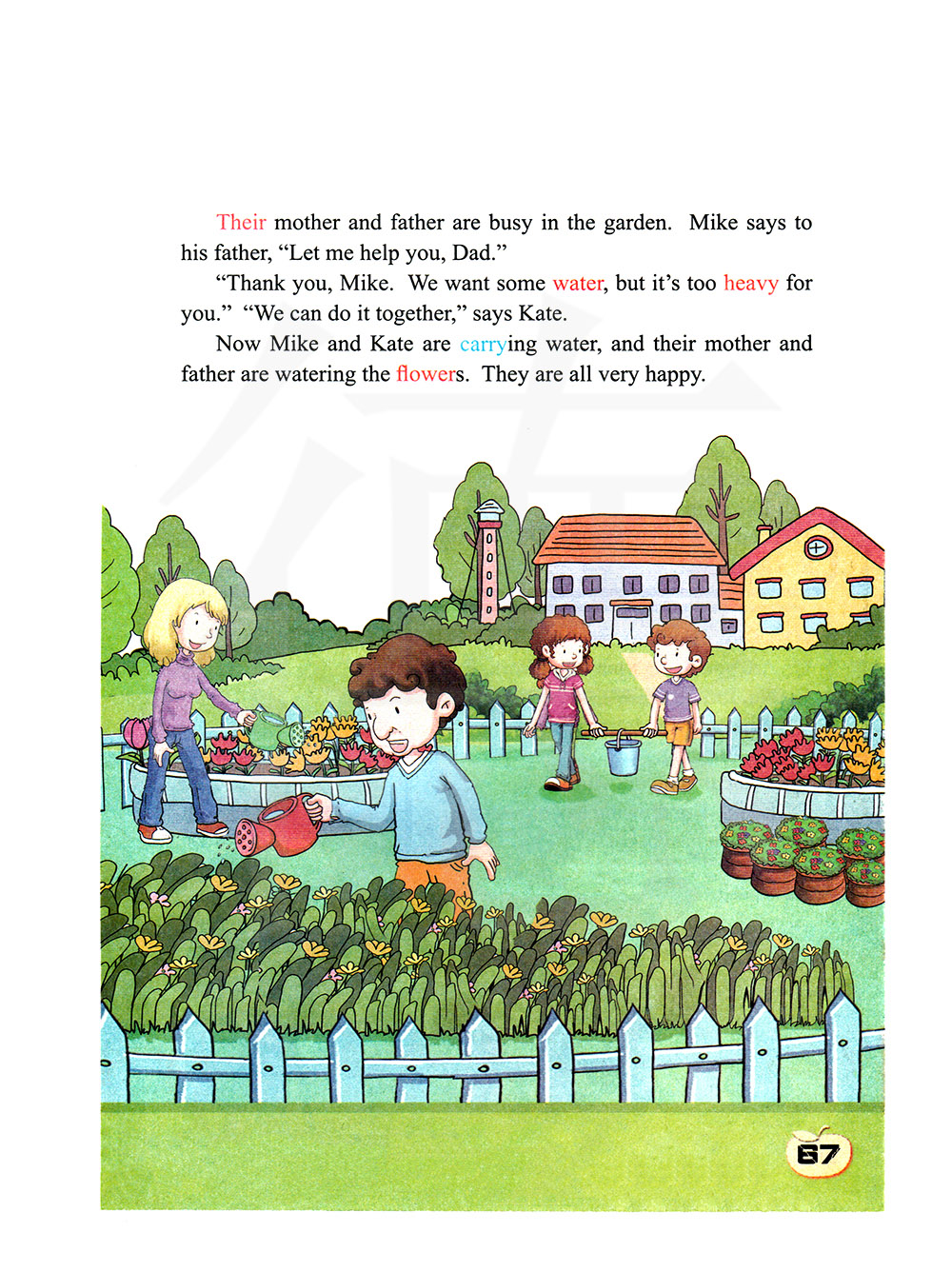 Their mother and father are busy in the garden. Mike says to his father, "Let me help you, Dad."

"Thank you, Mike. We want some water, but it's too heavy for you." "We can do it together," says Kate.

Now Mike and Kate are carrying water, and their mother and father are watering the flowers. They are all very happy.

67